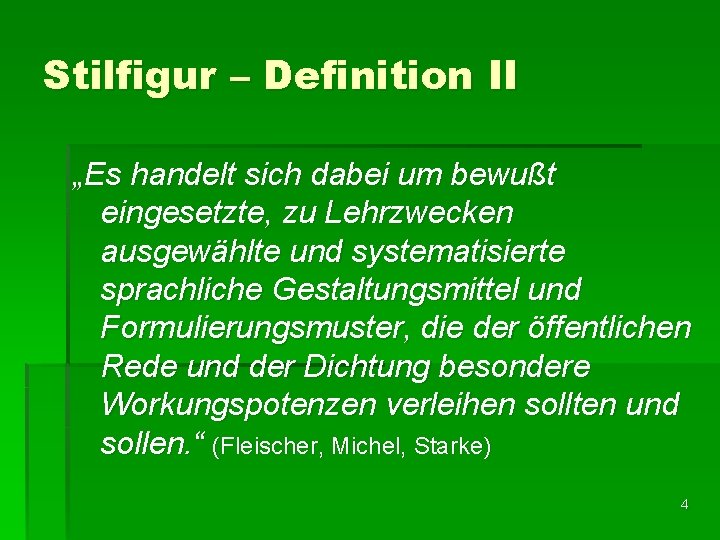 Stilfigur – Definition II

„Es handelt sich dabei um bewußt eingesetzte, zu Lehrzwecken ausgewählte und systematisierte sprachliche Gestaltungsmittel und Formulierungsmuster, die der öffentlichen Rede und der Dichtung besondere Workungspotenzen verleihen sollten und sollen.“ (Fleischer, Michel, Starke)

4